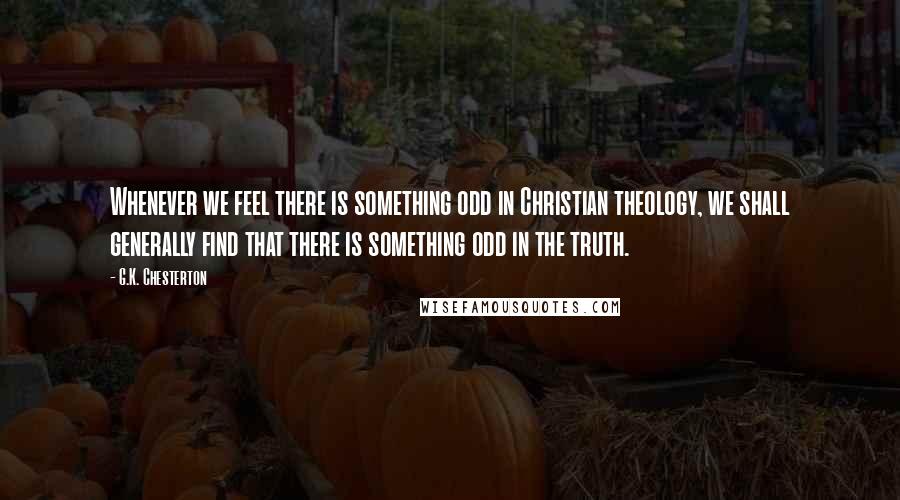 Whenever we feel there is something odd in Christian theology, we shall generally find that there is something odd in the truth.

- G.K. Chesterton

WISEFAMOUSQUOTES.COM